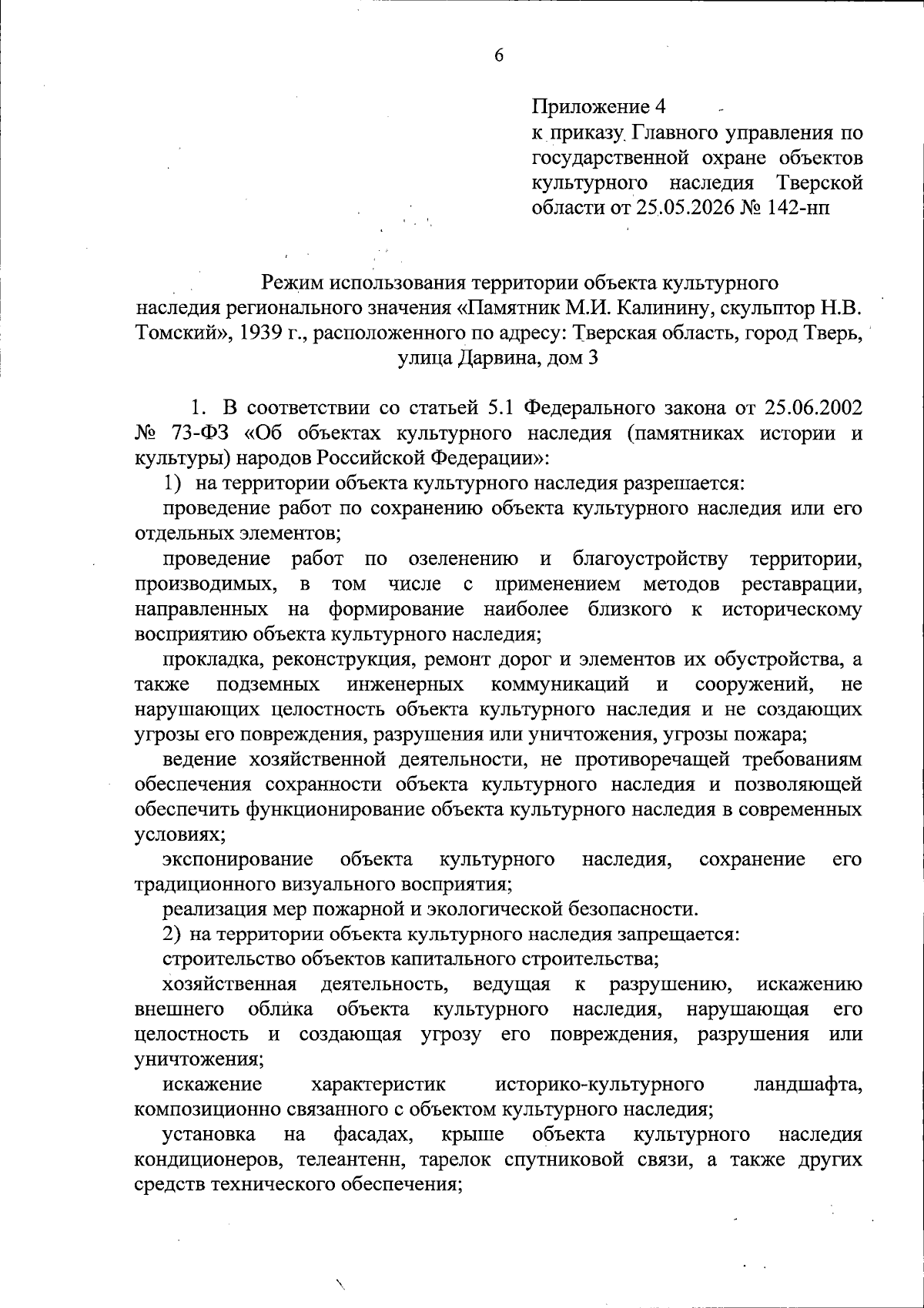 6

Приложение 4
к приказу Главного управления по государственной охране объектов культурного наследия Тверской области от 25.05.2026 № 142-нп

Режим использования территории объекта культурного наследия регионального значения «Памятник М.И. Калинину, скульптор Н.В. Томский», 1939 г., расположенного по адресу: Тверская область, город Тверь, улица Дарвина, дом 3

1. В соответствии со статьей 5.1 Федерального закона от 25.06.2002 № 73-ФЗ «Об объектах культурного наследия (памятниках истории и культуры) народов Российской Федерации»:

1) на территории объекта культурного наследия разрешается:

проведение работ по сохранению объекта культурного наследия или его отдельных элементов;

проведение работ по озеленению и благоустройству территории, производимых, в том числе с применением методов реставрации, направленных на формирование наиболее близкого к историческому восприятию объекта культурного наследия;

прокладка, реконструкция, ремонт дорог и элементов их обустройства, а также подземных инженерных коммуникаций и сооружений, не нарушающих целостность объекта культурного наследия и не создающих угрозы его повреждения, разрушения или уничтожения, угрозы пожара;

ведение хозяйственной деятельности, не противоречащей требованиям обеспечения сохранности объекта культурного наследия и позволяющей обеспечить функционирование объекта культурного наследия в современных условиях;

экспонирование объекта культурного наследия, сохранение его традиционного визуального восприятия;

реализация мер пожарной и экологической безопасности.

2) на территории объекта культурного наследия запрещается:

строительство объектов капитального строительства;

хозяйственная деятельность, ведущая к разрушению, искажению внешнего облика объекта культурного наследия, нарушающая его целостность и создающая угрозу его повреждения, разрушения или уничтожения;

искажение характеристик историко-культурного ландшафта, композиционно связанного с объектом культурного наследия;

установка на фасадах, крыше объекта культурного наследия кондиционеров, телеантенн, тарелок спутниковой связи, а также других средств технического обеспечения;